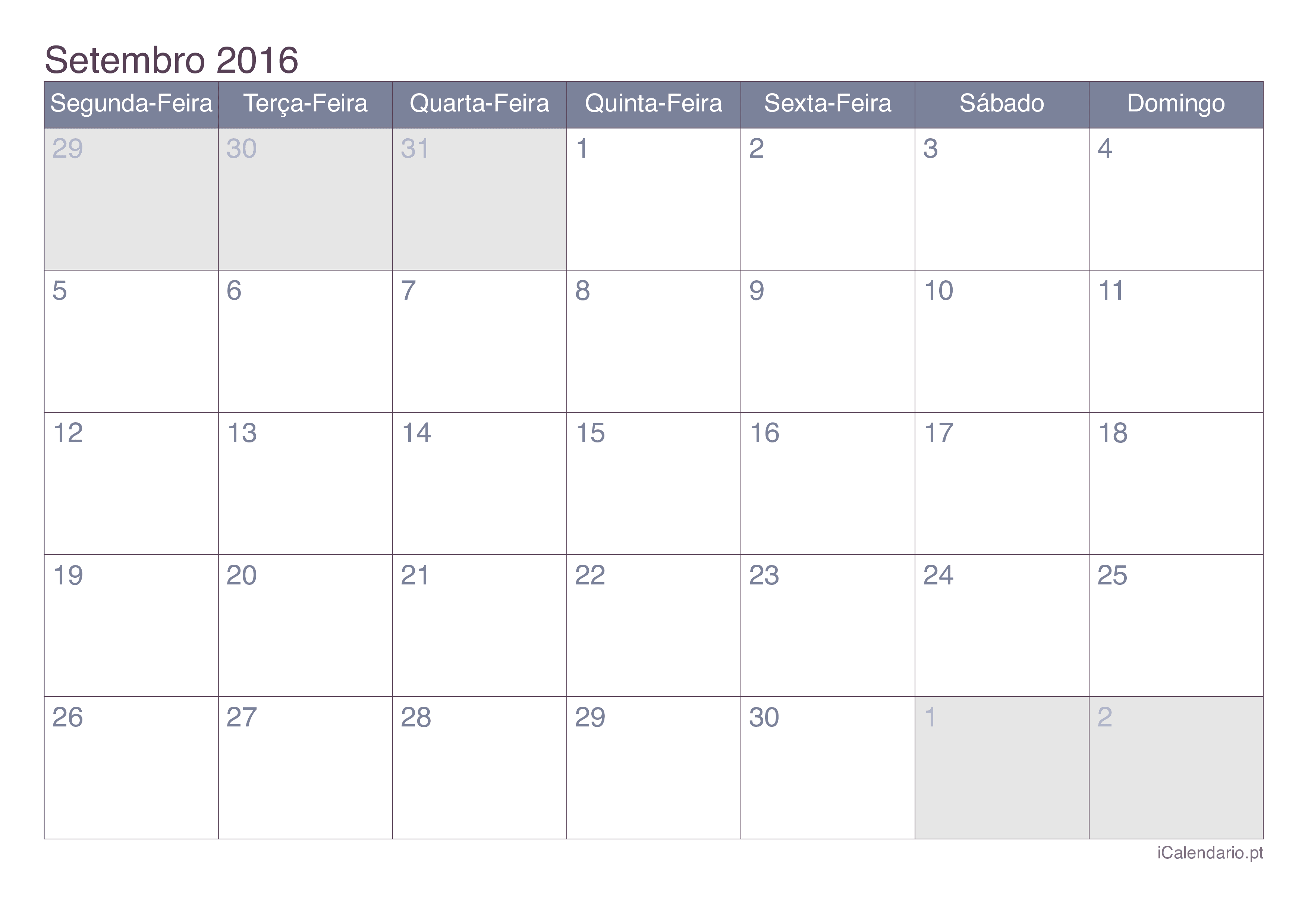 Setembro 2016

| Segunda-Feira | Terça-Feira | Quarta-Feira | Quinta-Feira | Sexta-Feira | Sábado | Domingo |
|---|---|---|---|---|---|---|
| 29 | 30 | 31 | 1 | 2 | 3 | 4 |
| 5 | 6 | 7 | 8 | 9 | 10 | 11 |
| 12 | 13 | 14 | 15 | 16 | 17 | 18 |
| 19 | 20 | 21 | 22 | 23 | 24 | 25 |
| 26 | 27 | 28 | 29 | 30 | 1 | 2 |

iCalendario.pt